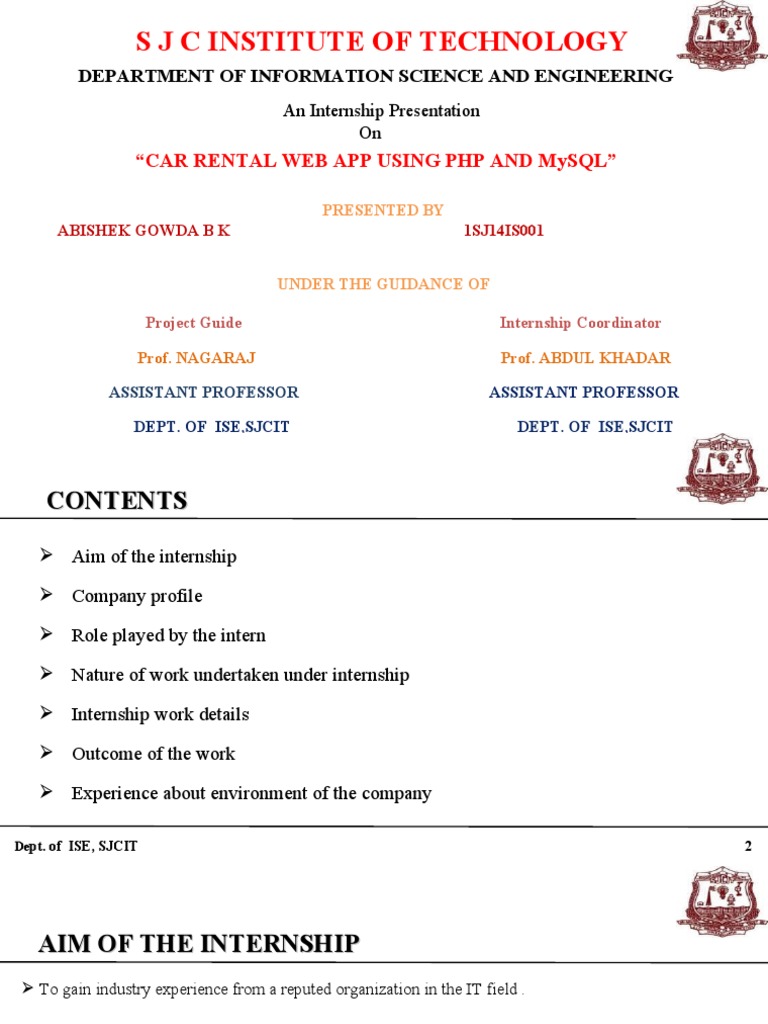 S J C INSTITUTE OF TECHNOLOGY

DEPARTMENT OF INFORMATION SCIENCE AND ENGINEERING

An Internship Presentation
On

“CAR RENTAL WEB APP USING PHP AND MySQL”

PRESENTED BY

ABISHEK GOWDA B K 1SJ14IS001

UNDER THE GUIDANCE OF

Project Guide
Prof. NAGARAJ
ASSISTANT PROFESSOR
DEPT. OF ISE,SJCIT

Internship Coordinator
Prof. ABDUL KHADAR
ASSISTANT PROFESSOR
DEPT. OF ISE,SJCIT

CONTENTS

➢ Aim of the internship
➢ Company profile
➢ Role played by the intern
➢ Nature of work undertaken under internship
➢ Internship work details
➢ Outcome of the work
➢ Experience about environment of the company

Dept. of ISE, SJCIT 2

AIM OF THE INTERNSHIP

➢ To gain industry experience from a reputed organization in the IT field .